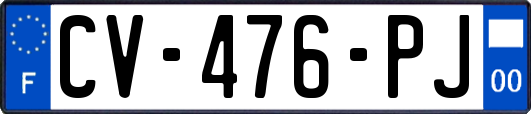 F
CV-476-PJ
00